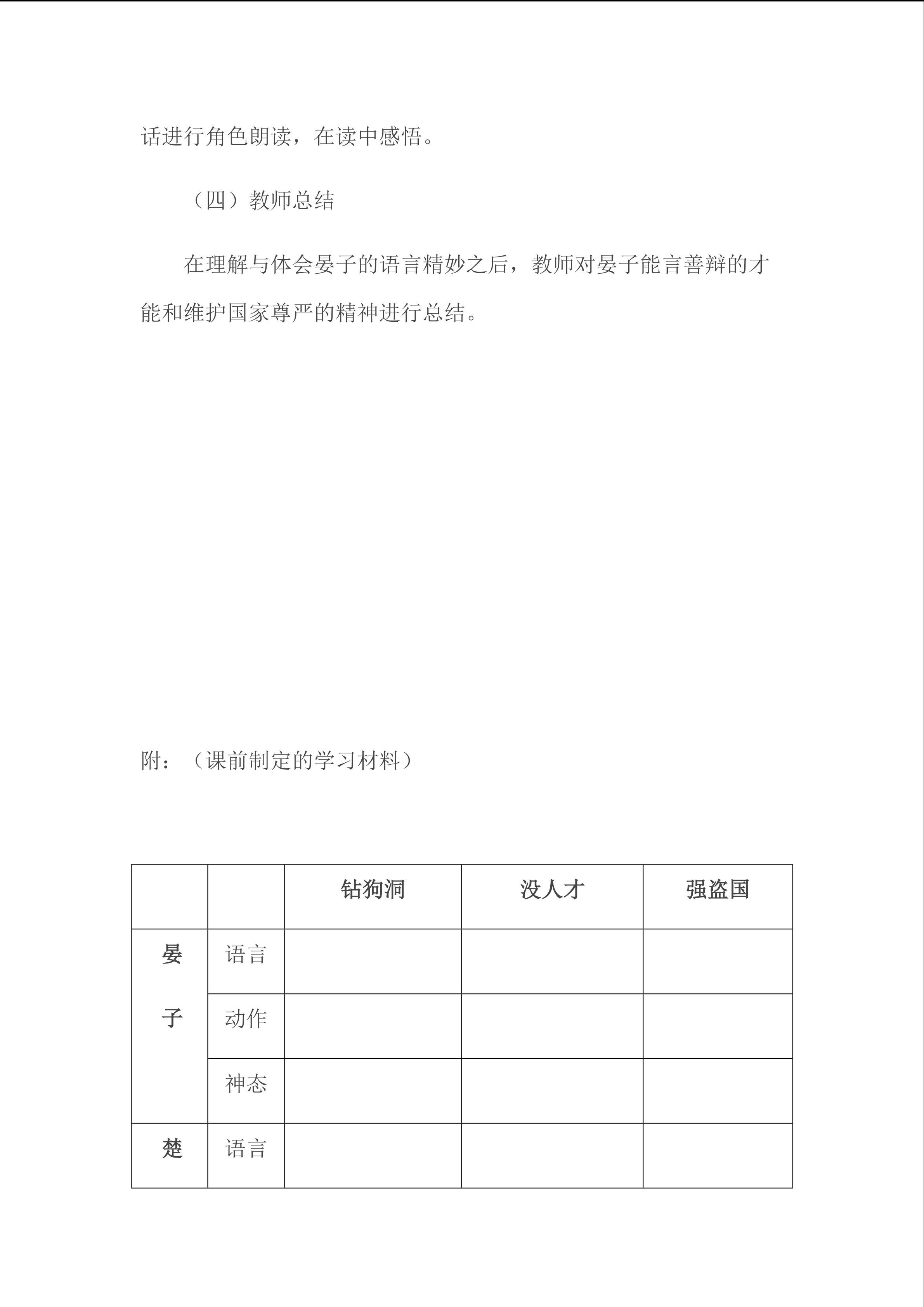 话进行角色朗读，在读中感悟。

（四）教师总结

在理解与体会晏子的语言精妙之后，教师对晏子能言善辩的才能和维护国家尊严的精神进行总结。

附：（课前制定的学习材料）

| | | 钻狗洞 | 没人才 | 强盗国 |
|---|---|---|---|---|
| 晏子 | 语言 | | | |
| | 动作 | | | |
| | 神态 | | | |
| 楚 | 语言 | | | |